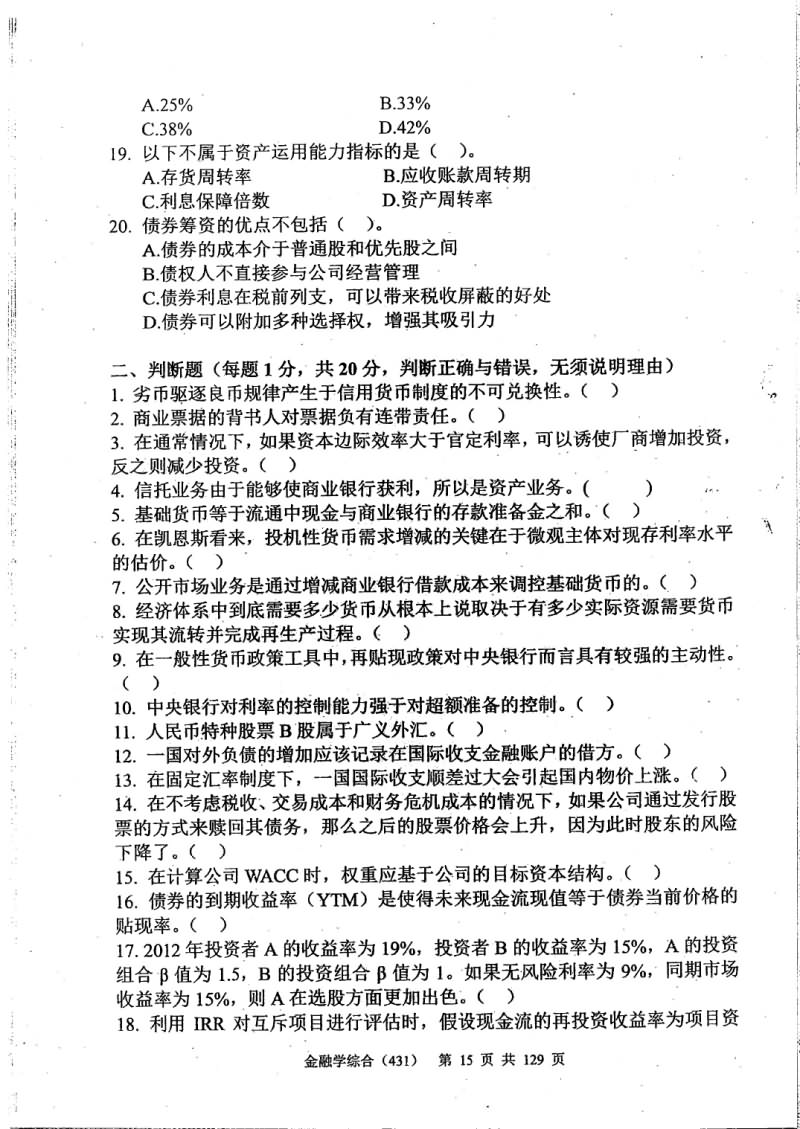 A.25%　　　　　B.33%
C.38%　　　　　D.42%
19. 以下不属于资产运用能力指标的是（　）。
A.存货周转率　　　　B.应收账款周转期
C.利息保障倍数　　　D.资产周转率
20. 债券筹资的优点不包括（　）。
A.债券的成本介于普通股和优先股之间
B.债权人不直接参与公司经营管理
C.债券利息在税前列支，可以带来税收屏蔽的好处
D.债券可以附加多种选择权，增强其吸引力

二、判断题（每题 1 分，共 20 分，判断正确与错误，无须说明理由）
1. 劣币驱逐良币规律产生于信用货币制度的不可兑换性。（　）
2. 商业票据的背书人对票据负有连带责任。（　）
3. 在通常情况下，如果资本边际效率大于官定利率，可以诱使厂商增加投资，反之则减少投资。（　）
4. 信托业务由于能够使商业银行获利，所以是资产业务。（　）
5. 基础货币等于流通中现金与商业银行的存款准备金之和。（　）
6. 在凯恩斯看来，投机性货币需求增减的关键在于微观主体对现存利率水平的估价。（　）
7. 公开市场业务是通过增减商业银行借款成本来调控基础货币的。（　）
8. 经济体系中到底需要多少货币从根本上说取决于有多少实际资源需要货币实现其流转并完成再生产过程。（　）
9. 在一般性货币政策工具中，再贴现政策对中央银行而言具有较强的主动性。（　）
10. 中央银行对利率的控制能力强于对超额准备的控制。（　）
11. 人民币特种股票 B 股属于广义外汇。（　）
12. 一国对外负债的增加应该记录在国际收支金融账户的借方。（　）
13. 在固定汇率制度下，一国国际收支顺差过大会引起国内物价上涨。（　）
14. 在不考虑税收、交易成本和财务危机成本的情况下，如果公司通过发行股票的方式来赎回其债务，那么之后的股票价格会上升，因为此时股东的风险下降了。（　）
15. 在计算公司 WACC 时，权重应基于公司的目标资本结构。（　）
16. 债券的到期收益率（YTM）是使得未来现金流现值等于债券当前价格的贴现率。（　）
17. 2012 年投资者 A 的收益率为 19%，投资者 B 的收益率为 15%，A 的投资组合 β 值为 1.5，B 的投资组合 β 值为 1。如果无风险利率为 9%，同期市场收益率为 15%，则 A 在选股方面更加出色。（　）
18. 利用 IRR 对互斥项目进行评估时，假设现金流的再投资收益率为项目资

金融学综合（431）　第 15 页 共 129 页